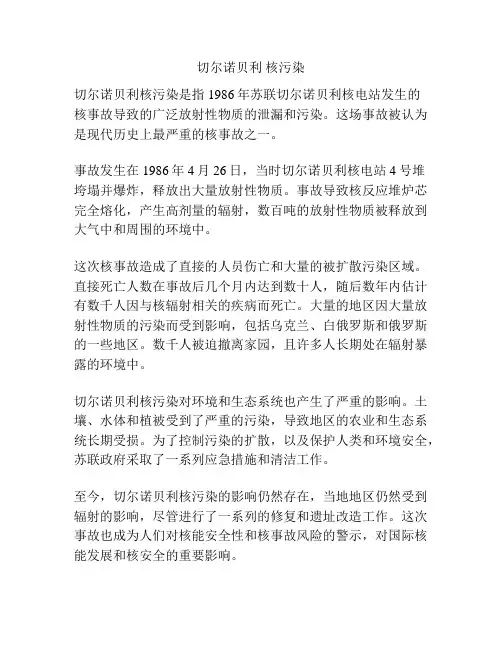 切尔诺贝利 核污染

切尔诺贝利核污染是指 1986 年苏联切尔诺贝利核电站发生的核事故导致的广泛放射性物质的泄漏和污染。这场事故被认为是现代历史上最严重的核事故之一。

事故发生在 1986 年 4 月 26 日，当时切尔诺贝利核电站 4 号堆垮塌并爆炸，释放出大量放射性物质。事故导致核反应堆炉芯完全熔化，产生高剂量的辐射，数百吨的放射性物质被释放到大气中和周围的环境中。

这次核事故造成了直接的人员伤亡和大量的被扩散污染区域。直接死亡人数在事故后几个月内达到数十人，随后数年内估计有数千人因与核辐射相关的疾病而死亡。大量的地区因大量放射性物质的污染而受到影响，包括乌克兰、白俄罗斯和俄罗斯的一些地区。数千人被迫撤离家园，且许多人长期处在辐射暴露的环境中。

切尔诺贝利核污染对环境和生态系统也产生了严重的影响。土壤、水体和植被受到了严重的污染，导致地区的农业和生态系统长期受损。为了控制污染的扩散，以及保护人类和环境安全，苏联政府采取了一系列应急措施和清洁工作。

至今，切尔诺贝利核污染的影响仍然存在，当地地区仍然受到辐射的影响，尽管进行了一系列的修复和遗址改造工作。这次事故也成为人们对核能安全性和核事故风险的警示，对国际核能发展和核安全的重要影响。